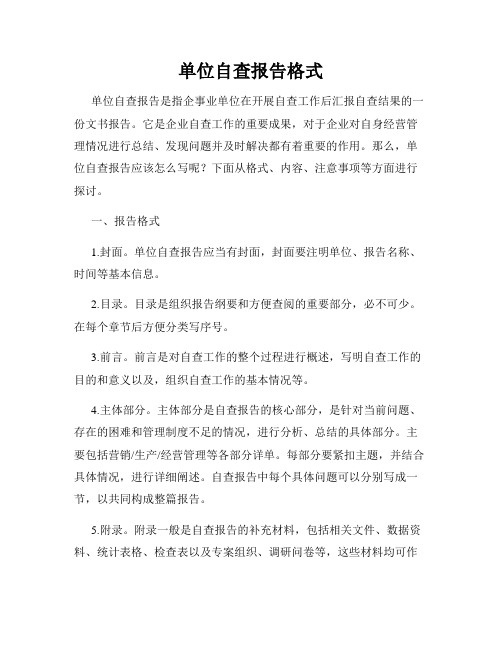 单位自查报告格式

单位自查报告是指企事业单位在开展自查工作后汇报自查结果的一份文书报告。它是企业自查工作的重要成果，对于企业对自身经营管理情况进行总结、发现问题并及时解决都有着重要的作用。那么，单位自查报告应该怎么写呢？下面从格式、内容、注意事项等方面进行探讨。

一、报告格式

1.封面。单位自查报告应当有封面，封面要注明单位、报告名称、时间等基本信息。

2.目录。目录是组织报告纲要和方便查阅的重要部分，必不可少。在每个章节后方便分类写序号。

3.前言。前言是对自查工作的整个过程进行概述，写明自查工作的目的和意义以及，组织自查工作的基本情况等。

4.主体部分。主体部分是自查报告的核心部分，是针对当前问题、存在的困难和管理制度不足的情况，进行分析、总结的具体部分。主要包括营销/生产/经营管理等各部分详单。每部分要紧扣主题，并结合具体情况，进行详细阐述。自查报告中每个具体问题可以分别写成一节，以共同构成整篇报告。

5.附录。附录一般是自查报告的补充材料，包括相关文件、数据资料、统计表格、检查表以及专案组织、调研问卷等，这些材料均可作